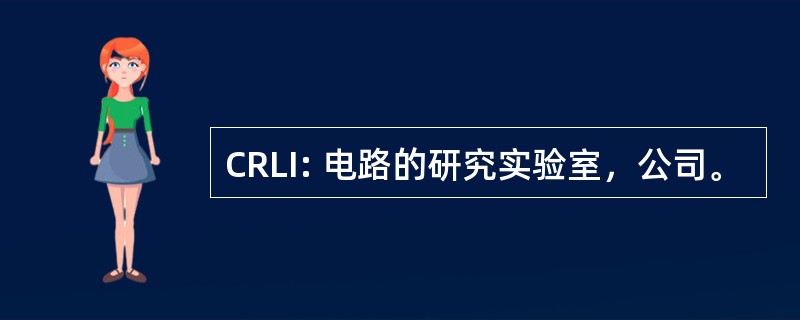 CRLI: 电路的研究实验室，公司。